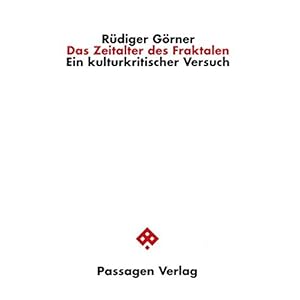 Rüdiger Görner
Das Zeitalter des Fraktalen
Ein kulturkritischer Versuch

Passagen Verlag